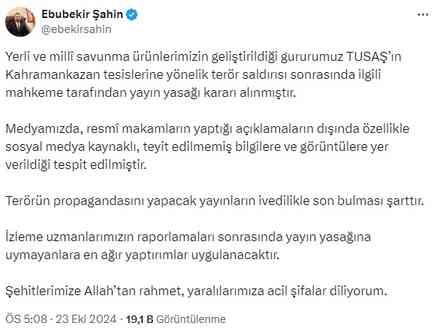 Ebubekir Şahin
@ebekirsahin

Yerli ve millî savunma ürünlerimizin geliştirildiği gururumuz TUSAŞ'ın Kahramankazan tesislerine yönelik terör saldırısı sonrasında ilgili mahkeme tarafından yayın yasağı kararı alınmıştır.

Medyamızda, resmî makamların yaptığı açıklamaların dışında özellikle sosyal medya kaynaklı, teyit edilmemiş bilgilere ve görüntülere yer verildiği tespit edilmiştir.

Terörün propagandasını yapacak yayınların ivedilikle son bulması şarttır.

İzleme uzmanlarımızın raporlamaları sonrasında yayın yasağına uymayanlara en ağır yaptırımlar uygulanacaktır.

Şehitlerimize Allah'tan rahmet, yaralılarımıza acil şifalar diliyorum.

ÖS 5:08 · 23 Eki 2024 · 19,1 B Görüntülenme